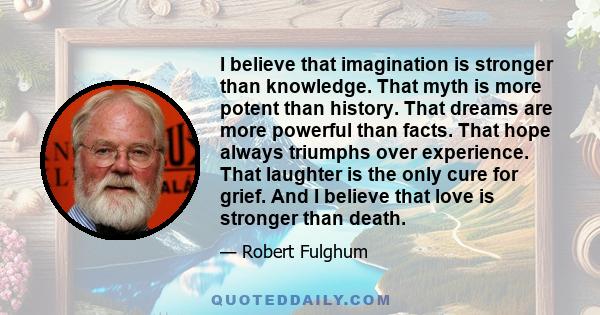 I believe that imagination is stronger than knowledge. That myth is more potent than history. That dreams are more powerful than facts. That hope always triumphs over experience. That laughter is the only cure for grief. And I believe that love is stronger than death.

— Robert Fulghum

QUOTEDDAILY.COM